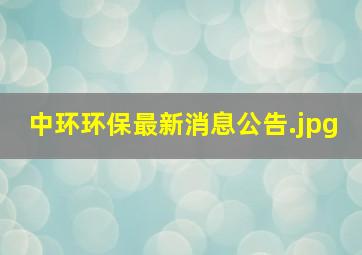 中环环保最新消息公告.jpg